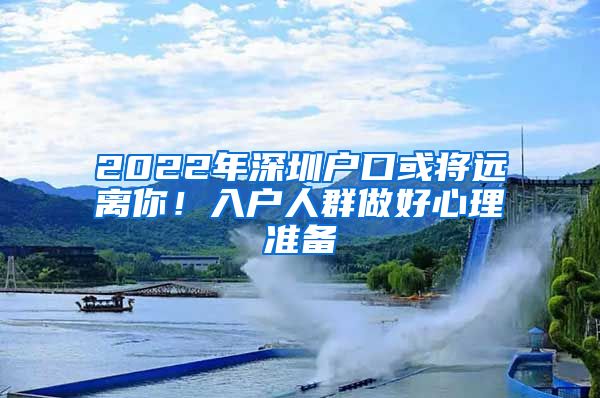 2022年深圳户口或将远离你！入户人群做好心理准备